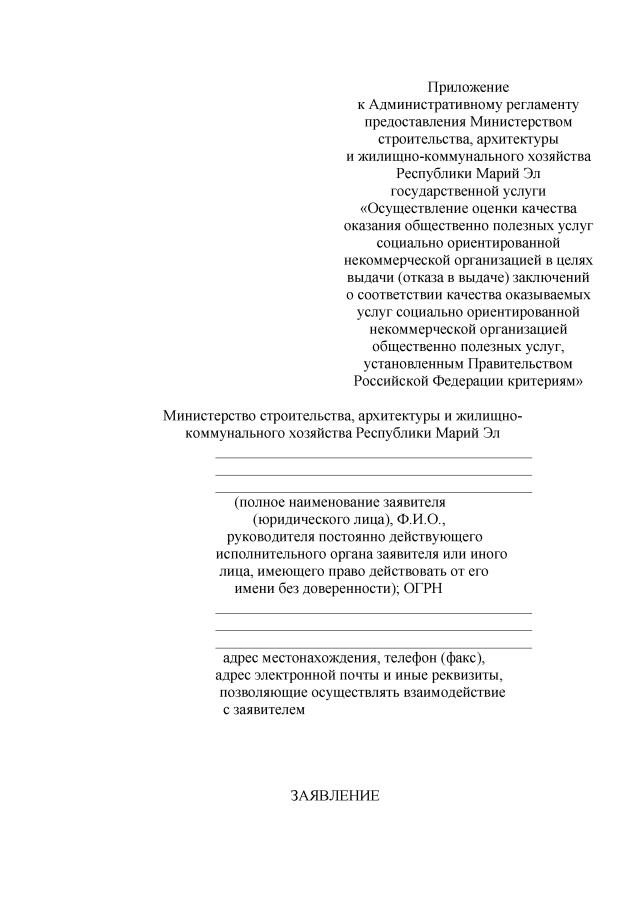 Приложение
к Административному регламенту предоставления Министерством строительства, архитектуры и жилищно-коммунального хозяйства Республики Марий Эл государственной услуги «Осуществление оценки качества оказания общественно полезных услуг социально ориентированной некоммерческой организацией в целях выдачи (отказа в выдаче) заключений о соответствии качества оказываемых услуг социально ориентированной некоммерческой организацией общественно полезных услуг, установленным Правительством Российской Федерации критериям»

Министерство строительства, архитектуры и жилищно-коммунального хозяйства Республики Марий Эл

(полное наименование заявителя (юридического лица), Ф.И.О., руководителя постоянно действующего исполнительного органа заявителя или иного лица, имеющего право действовать от его имени без доверенности); ОГРН

адрес местонахождения, телефон (факс), адрес электронной почты и иные реквизиты, позволяющие осуществлять взаимодействие с заявителем

ЗАЯВЛЕНИЕ